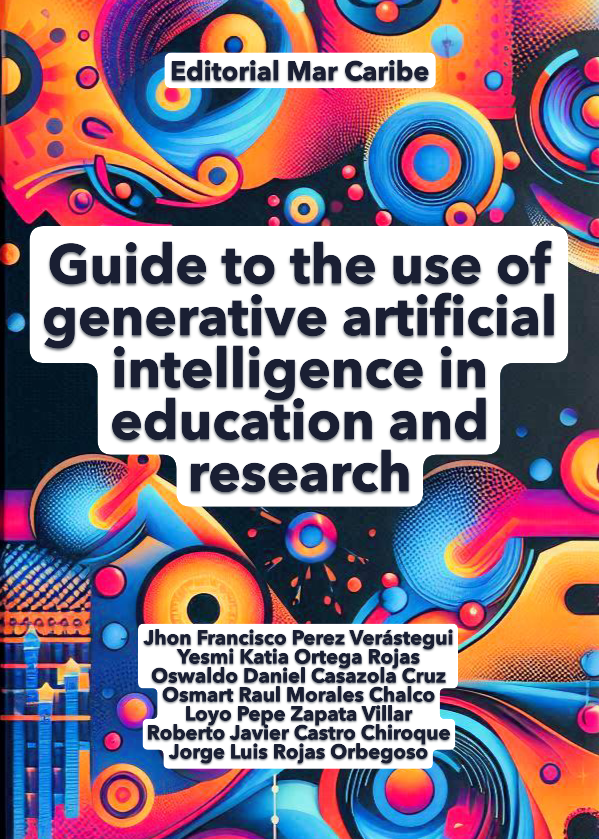 Editorial Mar Caribe

Guide to the use of generative artificial intelligence in education and research

Jhon Francisco Perez Verástegui
Yesmi Katia Ortega Rojas
Oswaldo Daniel Casazola Cruz
Osmart Raul Morales Chalco
Loyo Pepe Zapata Villar
Roberto Javier Castro Chiroque
Jorge Luis Rojas Orbegoso